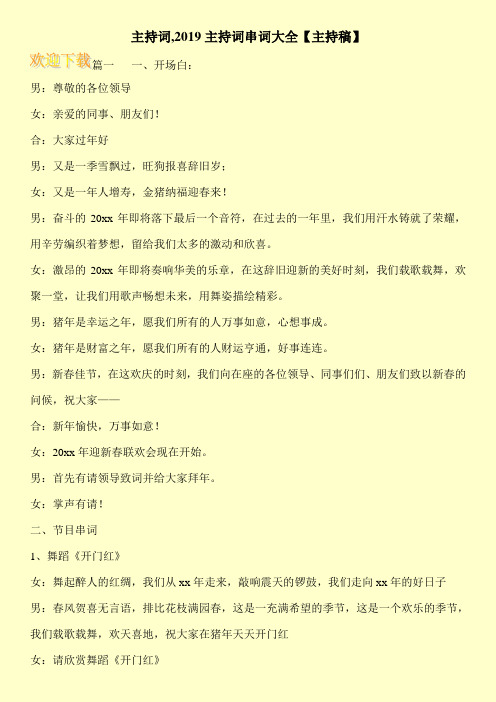 主持词,2019 主持词串词大全【主持稿】

欢迎下载

篇一　一、开场白:

男：尊敬的各位领导

女：亲爱的同事、朋友们!

合：大家过年好

男：又是一季雪飘过，旺狗报喜辞旧岁;

女：又是一年人增寿，金猪纳福迎春来!

男：奋斗的 20xx 年即将落下最后一个音符，在过去的一年里，我们用汗水铸就了荣耀，用辛劳编织着梦想，留给我们太多的激动和欣喜。

女：激昂的 20xx 年即将奏响华美的乐章，在这辞旧迎新的美好时刻，我们载歌载舞，欢聚一堂，让我们用歌声畅想未来，用舞姿描绘精彩。

男：猪年是幸运之年，愿我们所有的人万事如意，心想事成。

女：猪年是财富之年，愿我们所有的人财运亨通，好事连连。

男：新春佳节，在这欢庆的时刻，我们向在座的各位领导、同事们们、朋友们致以新春的问候，祝大家——

合：新年愉快，万事如意!

女：20xx 年迎新春联欢会现在开始。

男：首先有请领导致词并给大家拜年。

女：掌声有请!

二、节目串词

1、舞蹈《开门红》

女：舞起醉人的红绸，我们从 xx 年走来，敲响震天的锣鼓，我们走向 xx 年的好日子

男：春风贺喜无言语，排比花枝满园春，这是一充满希望的季节，这是一个欢乐的季节，我们载歌载舞，欢天喜地，祝大家在猪年天天开门红

女：请欣赏舞蹈《开门红》